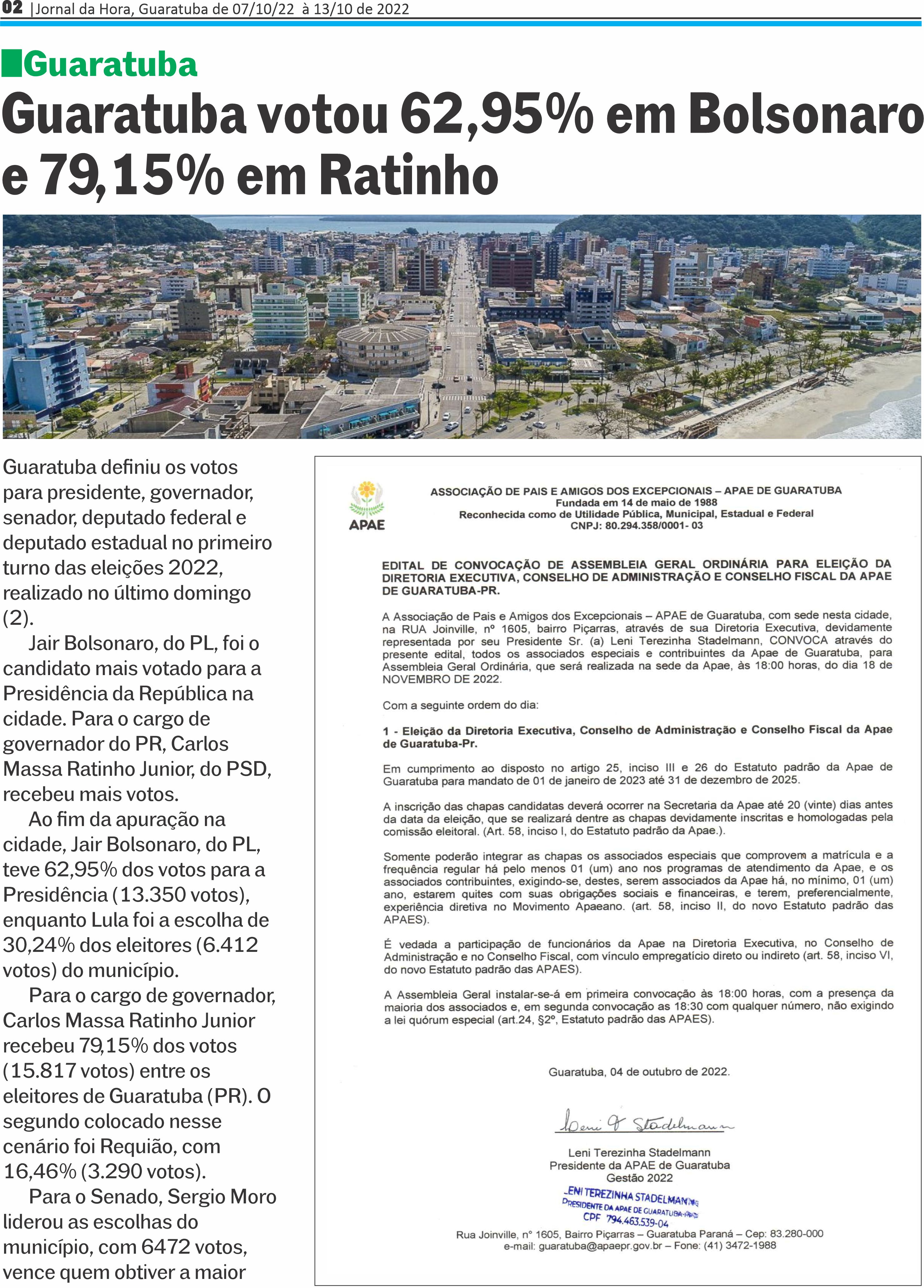 02 |Jornal da Hora, Guaratuba de 07/10/22 à 13/10 de 2022

Guaratuba

Guaratuba votou 62,95% em Bolsonaro e 79,15% em Ratinho

Guaratuba definiu os votos para presidente, governador, senador, deputado federal e deputado estadual no primeiro turno das eleições 2022, realizado no último domingo (2).

Jair Bolsonaro, do PL, foi o candidato mais votado para a Presidência da República na cidade. Para o cargo de governador do PR, Carlos Massa Ratinho Junior, do PSD, recebeu mais votos.

Ao fim da apuração na cidade, Jair Bolsonaro, do PL, teve 62,95% dos votos para a Presidência (13.350 votos), enquanto Lula foi a escolha de 30,24% dos eleitores (6.412 votos) do município.

Para o cargo de governador, Carlos Massa Ratinho Junior recebeu 79,15% dos votos (15.817 votos) entre os eleitores de Guaratuba (PR). O segundo colocado nesse cenário foi Requião, com 16,46% (3.290 votos).

Para o Senado, Sergio Moro liderou as escolhas do município, com 6472 votos, vence quem obtiver a maior

APAE

ASSOCIAÇÃO DE PAIS E AMIGOS DOS EXCEPCIONAIS – APAE DE GUARATUBA
Fundada em 14 de maio de 1988
Reconhecida como de Utilidade Pública, Municipal, Estadual e Federal
CNPJ: 80.294.358/0001- 03

EDITAL DE CONVOCAÇÃO DE ASSEMBLEIA GERAL ORDINÁRIA PARA ELEIÇÃO DA DIRETORIA EXECUTIVA, CONSELHO DE ADMINISTRAÇÃO E CONSELHO FISCAL DA APAE DE GUARATUBA-PR.

A Associação de Pais e Amigos dos Excepcionais – APAE de Guaratuba, com sede nesta cidade, na RUA Joinville, nº 1605, bairro Piçarras, através de sua Diretoria Executiva, devidamente representada por seu Presidente Sr. (a) Leni Terezinha Stadelmann, CONVOCA através do presente edital, todos os associados especiais e contribuintes da Apae de Guaratuba, para Assembleia Geral Ordinária, que será realizada na sede da Apae, às 18:00 horas, do dia 18 de NOVEMBRO DE 2022.

Com a seguinte ordem do dia:

1 - Eleição da Diretoria Executiva, Conselho de Administração e Conselho Fiscal da Apae de Guaratuba-Pr.

Em cumprimento ao disposto no artigo 25, inciso III e 26 do Estatuto padrão da Apae de Guaratuba para mandato de 01 de janeiro de 2023 até 31 de dezembro de 2025.

A inscrição das chapas candidatas deverá ocorrer na Secretaria da Apae até 20 (vinte) dias antes da data da eleição, que se realizará dentre as chapas devidamente inscritas e homologadas pela comissão eleitoral. (Art. 58, inciso I, do Estatuto padrão da Apae.).

Somente poderão integrar as chapas os associados especiais que comprovem a matrícula e a frequência regular há pelo menos 01 (um) ano nos programas de atendimento da Apae, e os associados contribuintes, exigindo-se, destes, serem associados da Apae há, no mínimo, 01 (um) ano, estarem quites com suas obrigações sociais e financeiras, e terem, preferencialmente, experiência diretiva no Movimento Apaeano. (art. 58, inciso II, do novo Estatuto padrão das APAES).

É vedada a participação de funcionários da Apae na Diretoria Executiva, no Conselho de Administração e no Conselho Fiscal, com vínculo empregatício direto ou indireto (art. 58, inciso VI, do novo Estatuto padrão das APAES).

A Assembleia Geral instalar-se-á em primeira convocação às 18:00 horas, com a presença da maioria dos associados e, em segunda convocação as 18:30 com qualquer número, não exigindo a lei quórum especial (art.24, §2º, Estatuto padrão das APAES).

Guaratuba, 04 de outubro de 2022.

Leni T Stadelmann

Leni Terezinha Stadelmann
Presidente da APAE de Guaratuba
Gestão 2022

LENI TEREZINHA STADELMANN
PRESIDENTE DA APAE DE GUARATUBA-PR
CPF 794.463.539-04

Rua Joinville, nº 1605, Bairro Piçarras – Guaratuba Paraná – Cep: 83.280-000
e-mail: guaratuba@apaepr.gov.br – Fone: (41) 3472-1988